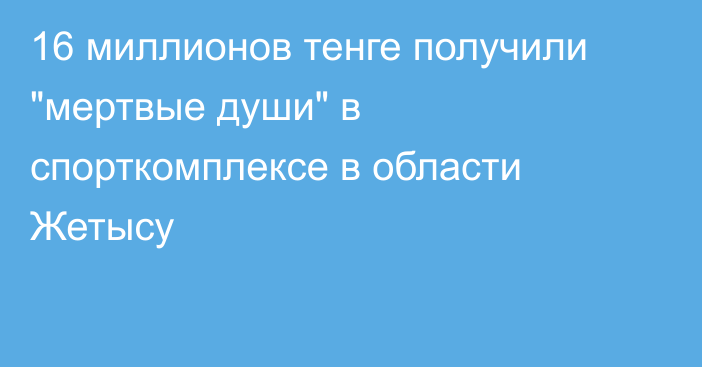 16 миллионов тенге получили "мертвые души" в спорткомплексе в области Жетысу